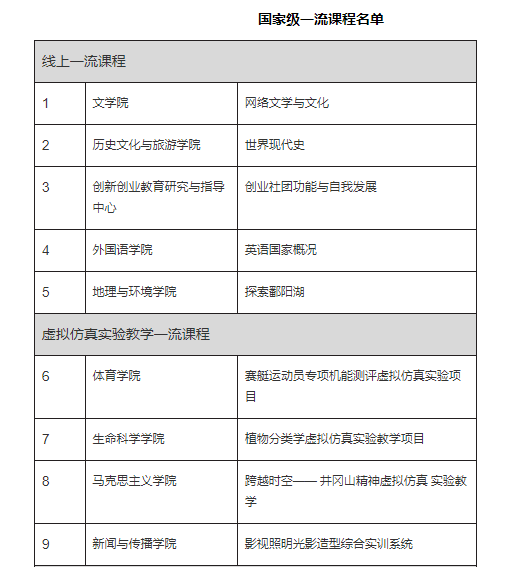 国家级一流课程名单

| 线上一流课程 | | |
|---|---|---|
| 1 | 文学院 | 网络文学与文化 |
| 2 | 历史文化与旅游学院 | 世界现代史 |
| 3 | 创新创业教育研究与指导中心 | 创业社团功能与自我发展 |
| 4 | 外国语学院 | 英语国家概况 |
| 5 | 地理与环境学院 | 探索鄱阳湖 |
| 虚拟仿真实验教学一流课程 | | |
| 6 | 体育学院 | 赛艇运动员专项机能测评虚拟仿真实验项目 |
| 7 | 生命科学学院 | 植物分类学虚拟仿真实验教学项目 |
| 8 | 马克思主义学院 | 跨越时空—— 井冈山精神虚拟仿真 实验教学 |
| 9 | 新闻与传播学院 | 影视照明光影造型综合实训系统 |